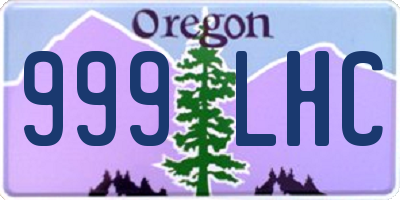 Oregon

999 LHC